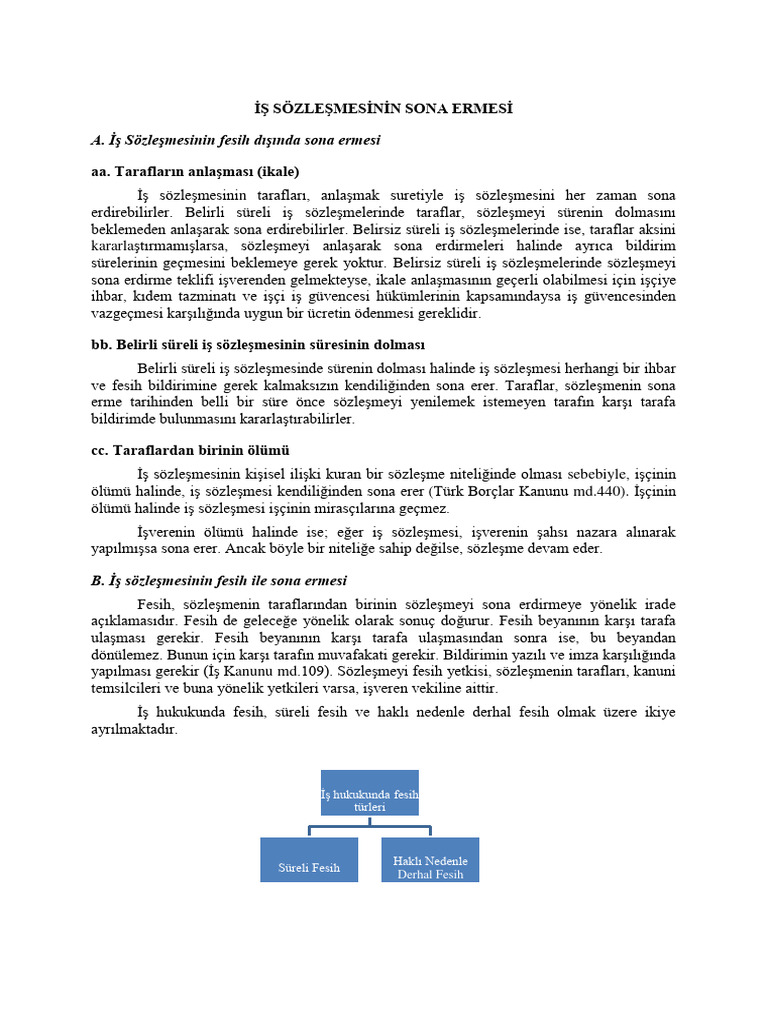 İŞ SÖZLEŞMESİNİN SONA ERMESİ

A. İş Sözleşmesinin fesih dışında sona ermesi

aa. Tarafların anlaşması (ikale)

İş sözleşmesinin tarafları, anlaşmak suretiyle iş sözleşmesini her zaman sona erdirebilirler. Belirli süreli iş sözleşmelerinde taraflar, sözleşmeyi sürenin dolmasını beklemeden anlaşarak sona erdirebilirler. Belirsiz süreli iş sözleşmelerinde ise, taraflar aksini kararlaştırmamışlarsa, sözleşmeyi anlaşarak sona erdirmeleri halinde ayrıca bildirim sürelerinin geçmesini beklemeye gerek yoktur. Belirsiz süreli iş sözleşmelerinde sözleşmeyi sona erdirme teklifi işverenden gelmekteyse, ikale anlaşmasının geçerli olabilmesi için işçiye ihbar, kıdem tazminatı ve işçi iş güvencesi hükümlerinin kapsamındaysa iş güvencesinden vazgeçmesi karşılığında uygun bir ücretin ödenmesi gereklidir.

bb. Belirli süreli iş sözleşmesinin süresinin dolması

Belirli süreli iş sözleşmesinde sürenin dolması halinde iş sözleşmesi herhangi bir ihbar ve fesih bildirimine gerek kalmaksızın kendiliğinden sona erer. Taraflar, sözleşmenin sona erme tarihinden belli bir süre önce sözleşmeyi yenilemek istemeyen tarafın karşı tarafa bildirimde bulunmasını kararlaştırabilirler.

cc. Taraflardan birinin ölümü

İş sözleşmesinin kişisel ilişki kuran bir sözleşme niteliğinde olması sebebiyle, işçinin ölümü halinde, iş sözleşmesi kendiliğinden sona erer (Türk Borçlar Kanunu md.440). İşçinin ölümü halinde iş sözleşmesi işçinin mirasçılarına geçmez.

İşverenin ölümü halinde ise; eğer iş sözleşmesi, işverenin şahsı nazara alınarak yapılmışsa sona erer. Ancak böyle bir niteliğe sahip değilse, sözleşme devam eder.

B. İş sözleşmesinin fesih ile sona ermesi

Fesih, sözleşmenin taraflarından birinin sözleşmeyi sona erdirmeye yönelik irade açıklamasıdır. Fesih de geleceğe yönelik olarak sonuç doğurur. Fesih beyanının karşı tarafa ulaşması gerekir. Fesih beyanının karşı tarafa ulaşmasından sonra ise, bu beyandan dönülemez. Bunun için karşı tarafın muvafakati gerekir. Bildirimin yazılı ve imza karşılığında yapılması gerekir (İş Kanunu md.109). Sözleşmeyi fesih yetkisi, sözleşmenin tarafları, kanuni temsilcileri ve buna yönelik yetkileri varsa, işveren vekiline aittir.

İş hukukunda fesih, süreli fesih ve haklı nedenle derhal fesih olmak üzere ikiye ayrılmaktadır.

İş hukukunda fesih türleri

Süreli Fesih

Haklı Nedenle Derhal Fesih